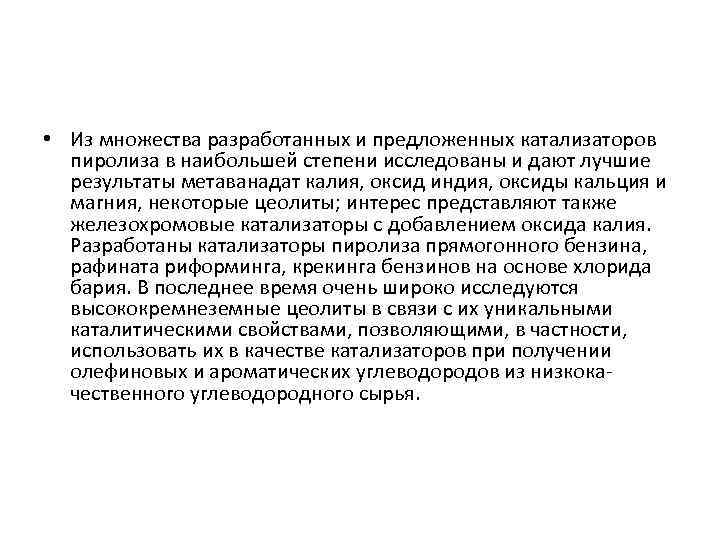 • Из множества разработанных и предложенных катализаторов пиролиза в наибольшей степени исследованы и дают лучшие результаты метаванадат калия, оксид индия, оксиды кальция и магния, некоторые цеолиты; интерес представляют также железохромовые катализаторы с добавлением оксида калия. Разработаны катализаторы пиролиза прямогонного бензина, рафината риформинга, крекинга бензинов на основе хлорида бария. В последнее время очень широко исследуются высококремнеземные цеолиты в связи с их уникальными каталитическими свойствами, позволяющими, в частности, использовать их в качестве катализаторов при получении олефиновых и ароматических углеводородов из низкокачественного углеводородного сырья.